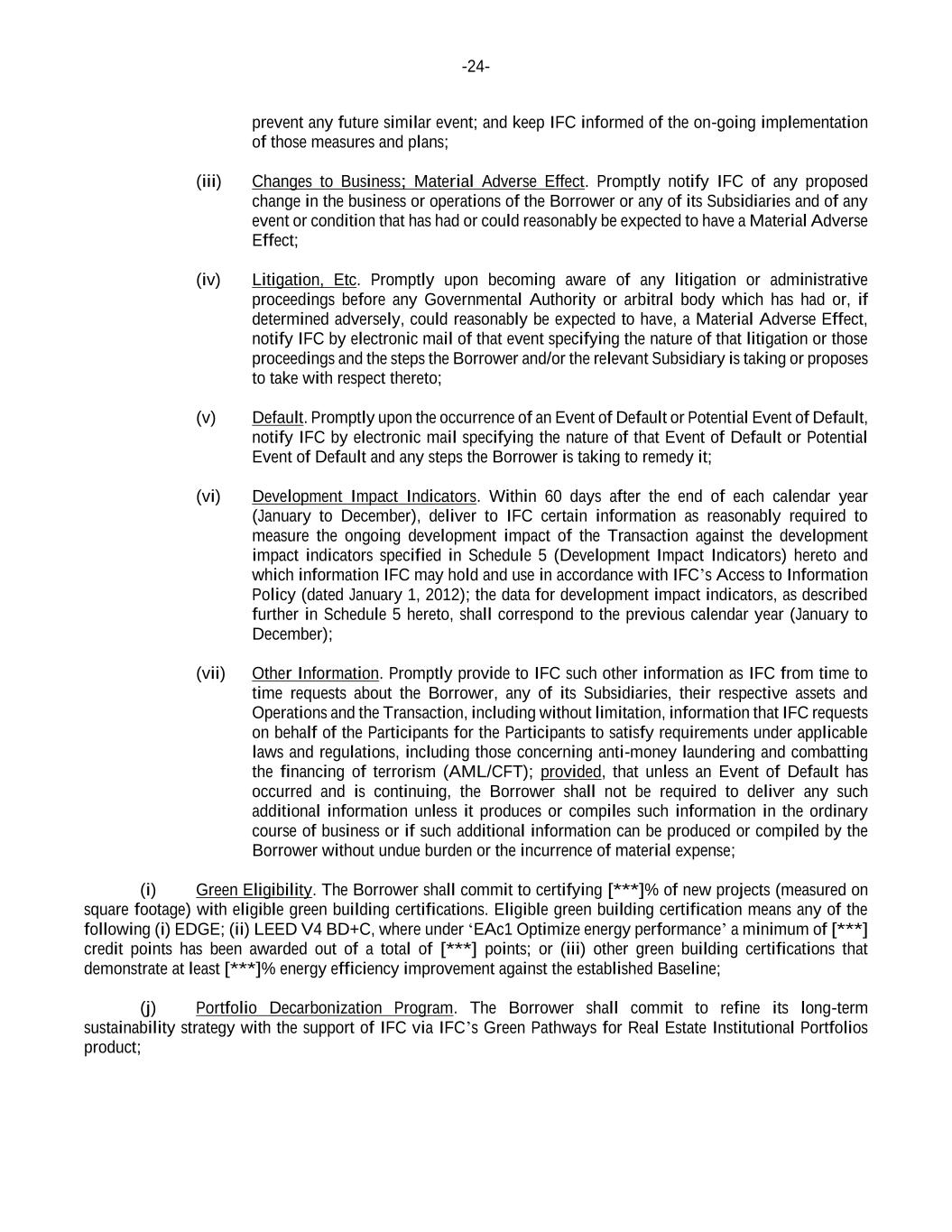 -24-

prevent any future similar event; and keep IFC informed of the on-going implementation of those measures and plans;

(iii) Changes to Business; Material Adverse Effect. Promptly notify IFC of any proposed change in the business or operations of the Borrower or any of its Subsidiaries and of any event or condition that has had or could reasonably be expected to have a Material Adverse Effect;

(iv) Litigation, Etc. Promptly upon becoming aware of any litigation or administrative proceedings before any Governmental Authority or arbitral body which has had or, if determined adversely, could reasonably be expected to have, a Material Adverse Effect, notify IFC by electronic mail of that event specifying the nature of that litigation or those proceedings and the steps the Borrower and/or the relevant Subsidiary is taking or proposes to take with respect thereto;

(v) Default. Promptly upon the occurrence of an Event of Default or Potential Event of Default, notify IFC by electronic mail specifying the nature of that Event of Default or Potential Event of Default and any steps the Borrower is taking to remedy it;

(vi) Development Impact Indicators. Within 60 days after the end of each calendar year (January to December), deliver to IFC certain information as reasonably required to measure the ongoing development impact of the Transaction against the development impact indicators specified in Schedule 5 (Development Impact Indicators) hereto and which information IFC may hold and use in accordance with IFC's Access to Information Policy (dated January 1, 2012); the data for development impact indicators, as described further in Schedule 5 hereto, shall correspond to the previous calendar year (January to December);

(vii) Other Information. Promptly provide to IFC such other information as IFC from time to time requests about the Borrower, any of its Subsidiaries, their respective assets and Operations and the Transaction, including without limitation, information that IFC requests on behalf of the Participants for the Participants to satisfy requirements under applicable laws and regulations, including those concerning anti-money laundering and combatting the financing of terrorism (AML/CFT); provided, that unless an Event of Default has occurred and is continuing, the Borrower shall not be required to deliver any such additional information unless it produces or compiles such information in the ordinary course of business or if such additional information can be produced or compiled by the Borrower without undue burden or the incurrence of material expense;

(i) Green Eligibility. The Borrower shall commit to certifying [***]% of new projects (measured on square footage) with eligible green building certifications. Eligible green building certification means any of the following (i) EDGE; (ii) LEED V4 BD+C, where under 'EAc1 Optimize energy performance' a minimum of [***] credit points has been awarded out of a total of [***] points; or (iii) other green building certifications that demonstrate at least [***]% energy efficiency improvement against the established Baseline;

(j) Portfolio Decarbonization Program. The Borrower shall commit to refine its long-term sustainability strategy with the support of IFC via IFC's Green Pathways for Real Estate Institutional Portfolios product;